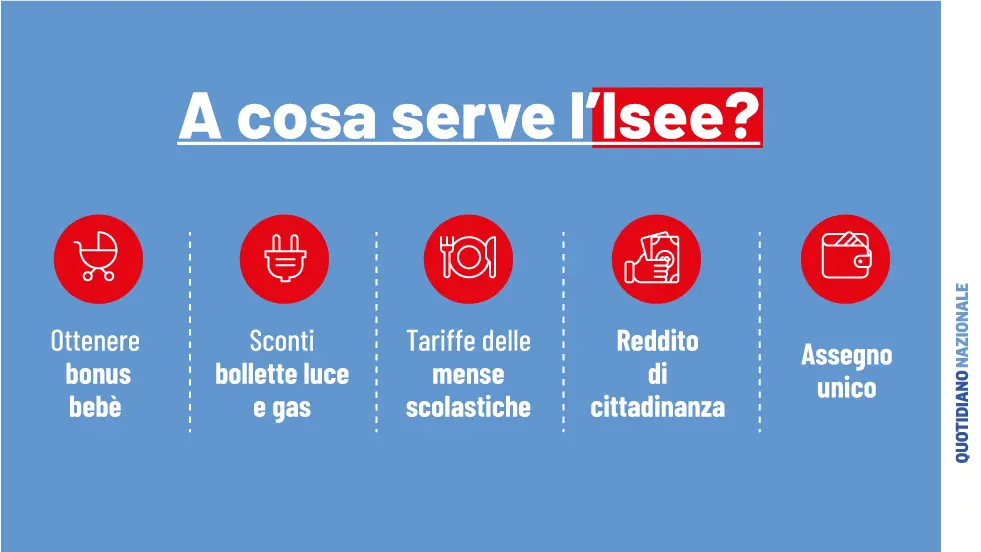 A cosa serve l'Isee?

Ottenere bonus bebè

Sconti bollette luce e gas

Tariffe delle mense scolastiche

Reddito di cittadinanza

Assegno unico

QUOTIDIANO NAZIONALE